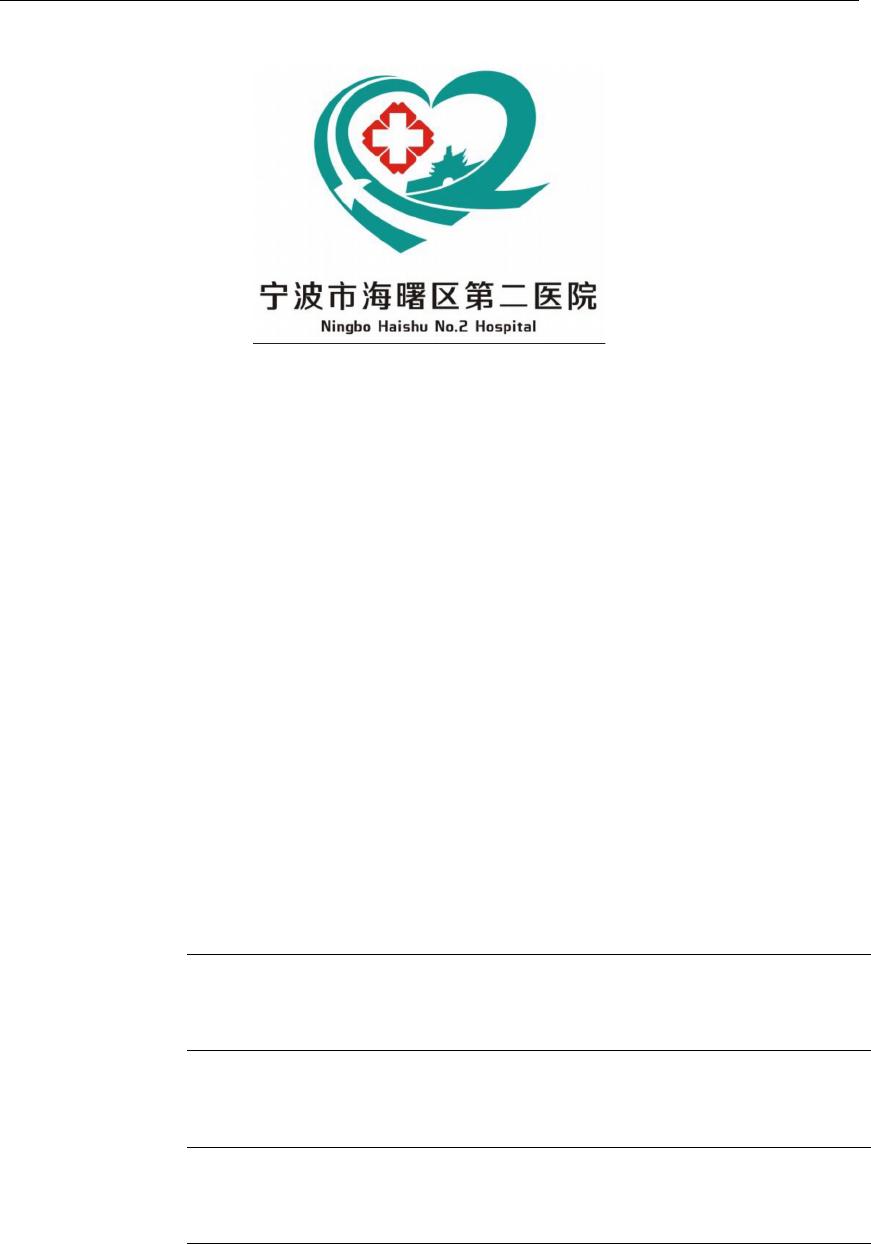 宁波市海曙区第二医院
Ningbo Haishu No.2 Hospital